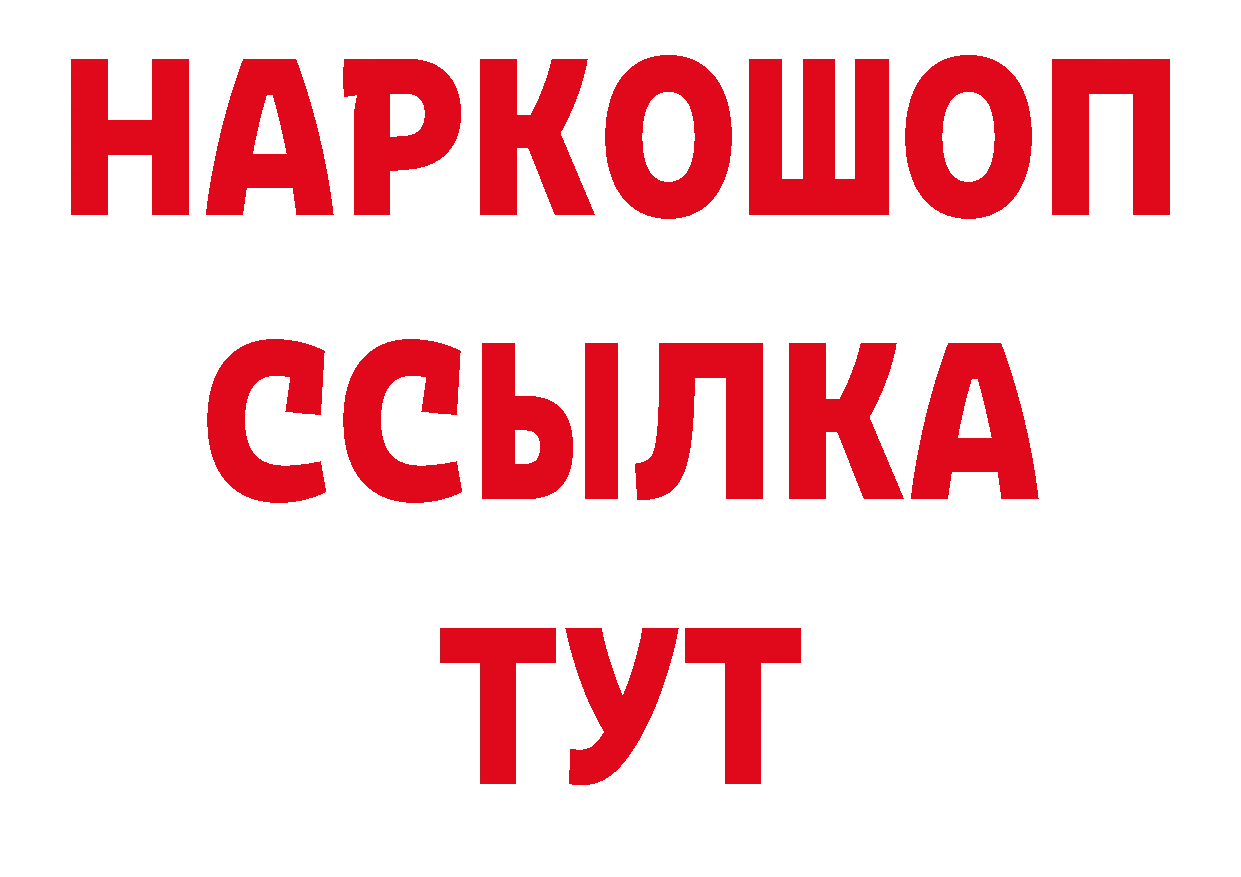 НАРКОШОП
ССЫЛКА
ТУТ